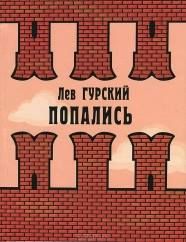 Лев ГУРСКИЙ
ПОПАЛИСЬ